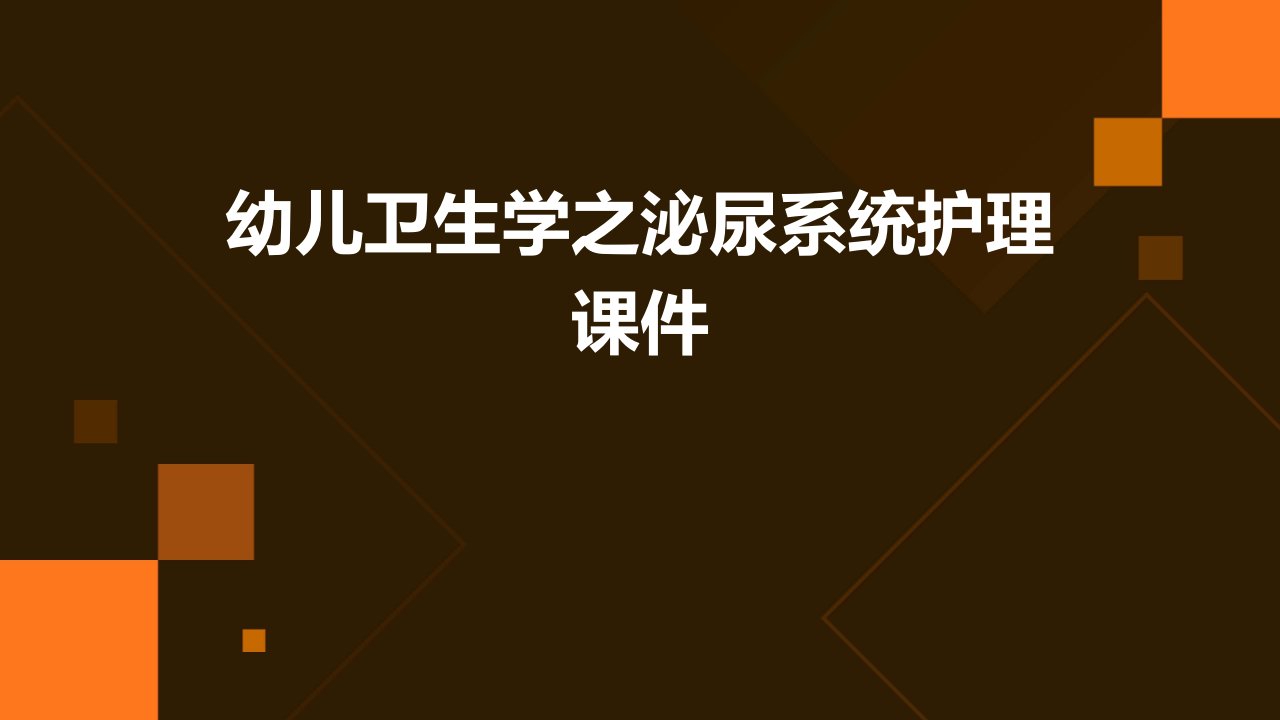 幼儿卫生学之泌尿系统护理课件